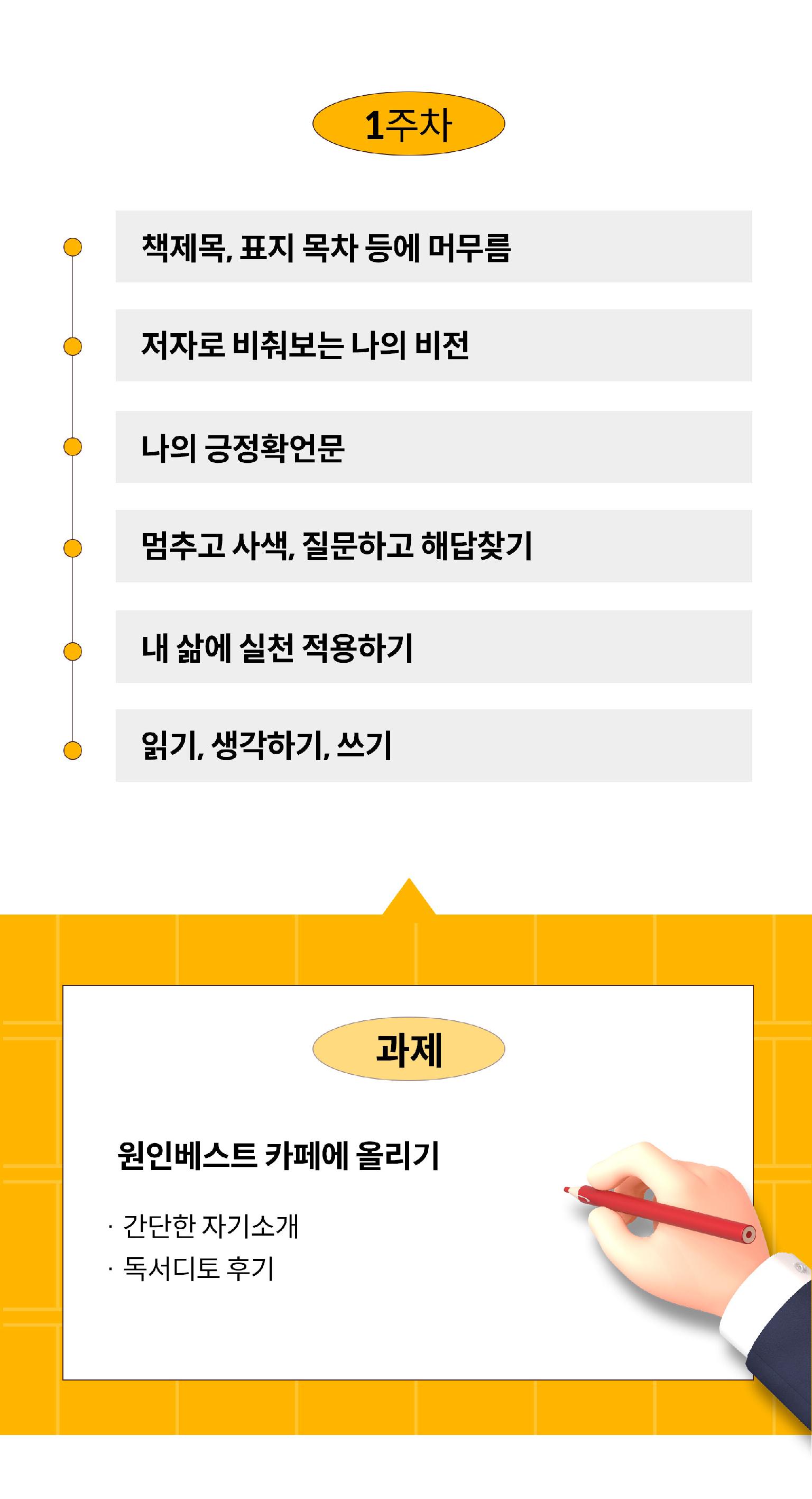 1주차

책제목, 표지 목차 등에 머무름

저자로 비춰보는 나의 비전

나의 긍정확언문

멈추고 사색, 질문하고 해답찾기

내 삶에 실천 적용하기

읽기, 생각하기, 쓰기

과제

원인베스트 카페에 올리기

· 간단한 자기소개
· 독서디토 후기